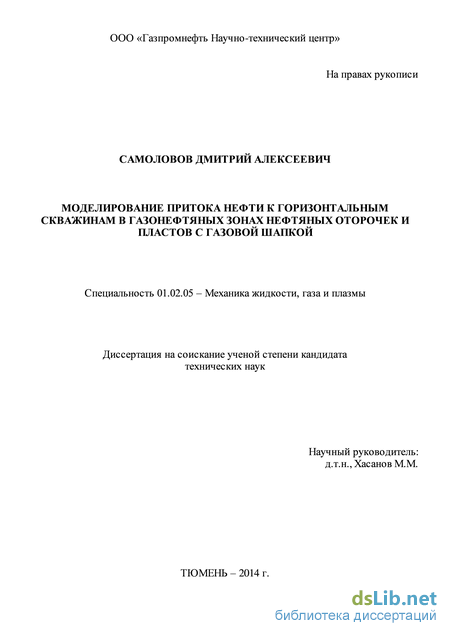 ООО «Газпромнефть Научно-технический центр»

На правах рукописи

САМОЛОВОВ ДМИТРИЙ АЛЕКСЕЕВИЧ

МОДЕЛИРОВАНИЕ ПРИТОКА НЕФТИ К ГОРИЗОНТАЛЬНЫМ СКВАЖИНАМ В ГАЗОНЕФТЯНЫХ ЗОНАХ НЕФТЯНЫХ ОТОРОЧЕК И ПЛАСТОВ С ГАЗОВОЙ ШАПКОЙ

Специальность 01.02.05 – Механика жидкости, газа и плазмы

Диссертация на соискание ученой степени кандидата технических наук

Научный руководитель:
д.т.н., Хасанов М.М.

ТЮМЕНЬ – 2014 г.

dsLib.net
библиотека диссертаций